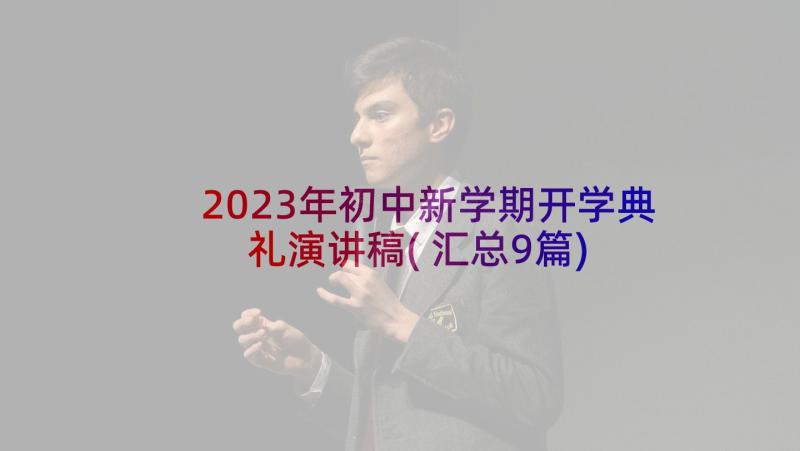 2023年初中新学期开学典礼演讲稿(汇总9篇)